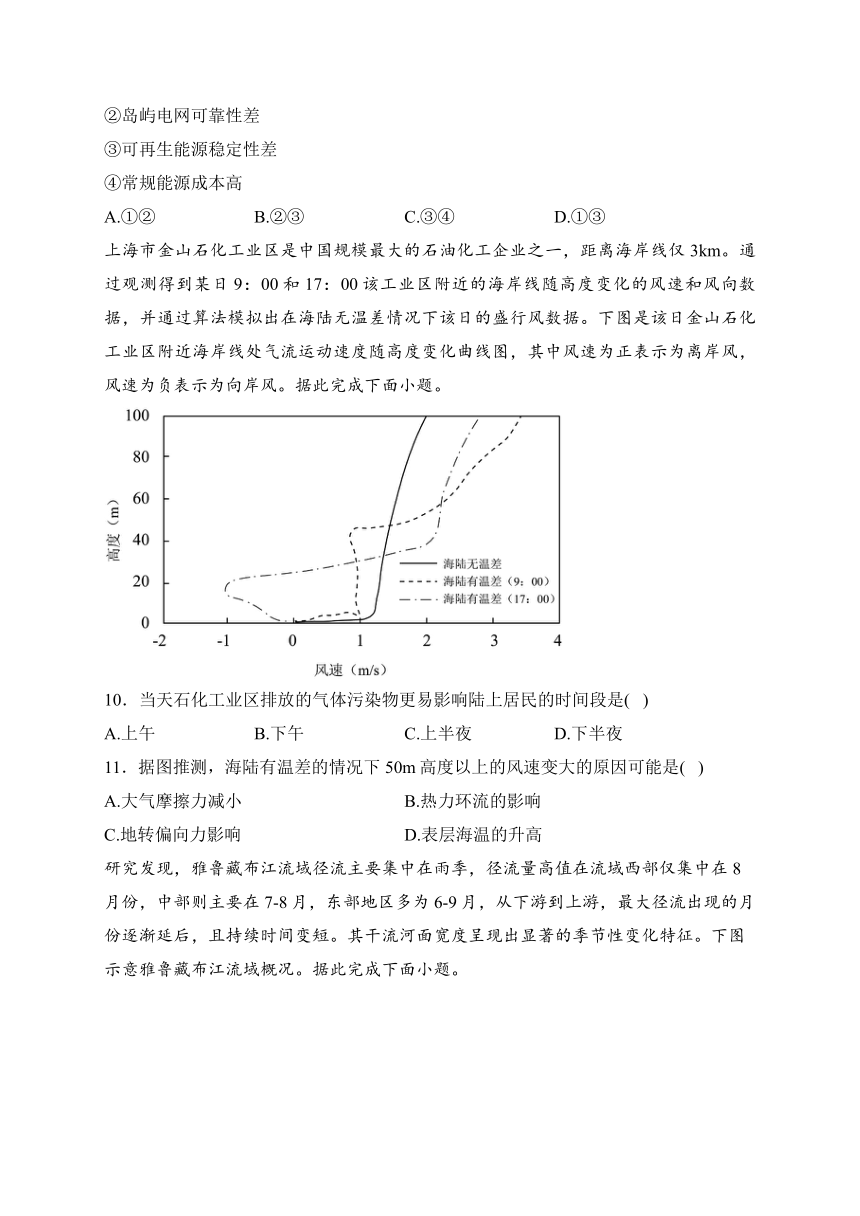 ②岛屿电网可靠性差
③可再生能源稳定性差
④常规能源成本高
A.①② B.②③ C.③④ D.①③
上海市金山石化工业区是中国规模最大的石油化工企业之一，距离海岸线仅 3km。通过观测得到某日 9：00 和 17：00 该工业区附近的海岸线随高度变化的风速和风向数据，并通过算法模拟出在海陆无温差情况下该日的盛行风数据。下图是该日金山石化工业区附近海岸线处气流运动速度随高度变化曲线图，其中风速为正表示为离岸风，风速为负表示为向岸风。据此完成下面小题。

100
80
60
40
20
0
高度（m）
-2 -1 0 1 2 3 4
风速（m/s）
海陆无温差
海陆有温差（9：00）
海陆有温差（17：00）

10．当天石化工业区排放的气体污染物更易影响陆上居民的时间段是( )
A.上午 B.下午 C.上半夜 D.下半夜
11．据图推测，海陆有温差的情况下 50m 高度以上的风速变大的原因可能是( )
A.大气摩擦力减小 B.热力环流的影响
C.地转偏向力影响 D.表层海温的升高
研究发现，雅鲁藏布江流域径流主要集中在雨季，径流量高值在流域西部仅集中在 8 月份，中部则主要在 7-8 月，东部地区多为 6-9 月，从下游到上游，最大径流出现的月份逐渐延后，且持续时间变短。其干流河面宽度呈现出显著的季节性变化特征。下图示意雅鲁藏布江流域概况。据此完成下面小题。